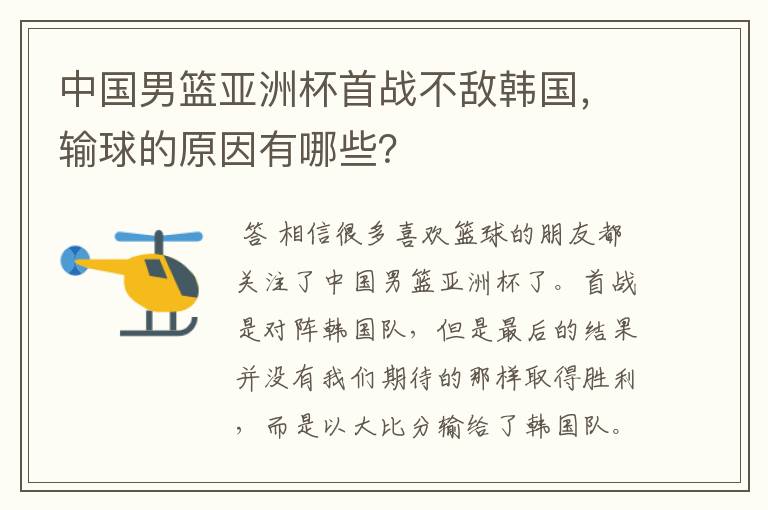 中国男篮亚洲杯首战不敌韩国，输球的原因有哪些？

答 相信很多喜欢篮球的朋友都关注了中国男篮亚洲杯了。首战是对阵韩国队，但是最后的结果并没有我们期待的那样取得胜利，而是以大比分输给了韩国队。